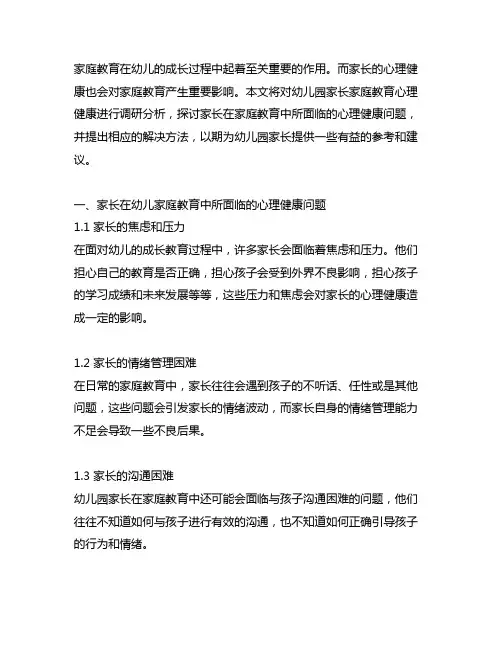 家庭教育在幼儿的成长过程中起着至关重要的作用。而家长的心理健康也会对家庭教育产生重要影响。本文将对幼儿园家长家庭教育心理健康进行调研分析，探讨家长在家庭教育中所面临的心理健康问题，并提出相应的解决方法，以期为幼儿园家长提供一些有益的参考和建议。

一、家长在幼儿家庭教育中所面临的心理健康问题
1.1 家长的焦虑和压力
在面对幼儿的成长教育过程中，许多家长会面临着焦虑和压力。他们担心自己的教育是否正确，担心孩子会受到外界不良影响，担心孩子的学习成绩和未来发展等等，这些压力和焦虑会对家长的心理健康造成一定的影响。

1.2 家长的情绪管理困难
在日常的家庭教育中，家长往往会遇到孩子的不听话、任性或是其他问题，这些问题会引发家长的情绪波动，而家长自身的情绪管理能力不足会导致一些不良后果。

1.3 家长的沟通困难
幼儿园家长在家庭教育中还可能会面临与孩子沟通困难的问题，他们往往不知道如何与孩子进行有效的沟通，也不知道如何正确引导孩子的行为和情绪。